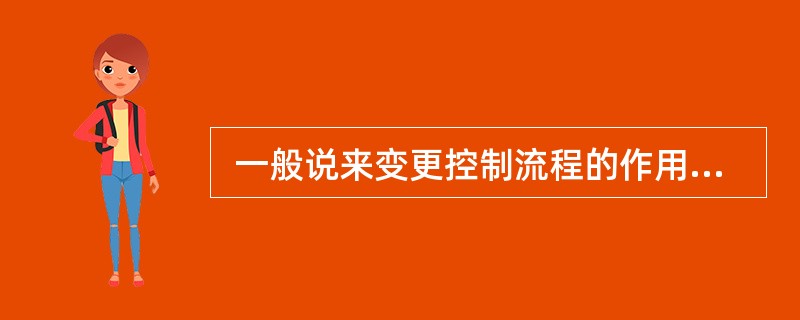 一般说来变更控制流程的作用...